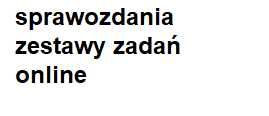 sprawozdania
zestawy zadań
online